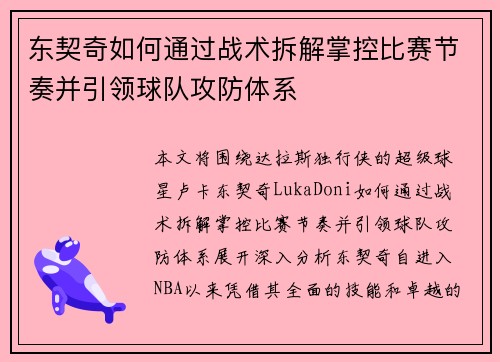 东契奇如何通过战术拆解掌控比赛节奏并引领球队攻防体系

本文将围绕达拉斯独行侠的超级球星卢卡东契奇LukaDoni如何通过战术拆解掌控比赛节奏并引领球队攻防体系展开深入分析东契奇自进入NBA以来凭借其全面的技能和卓越的